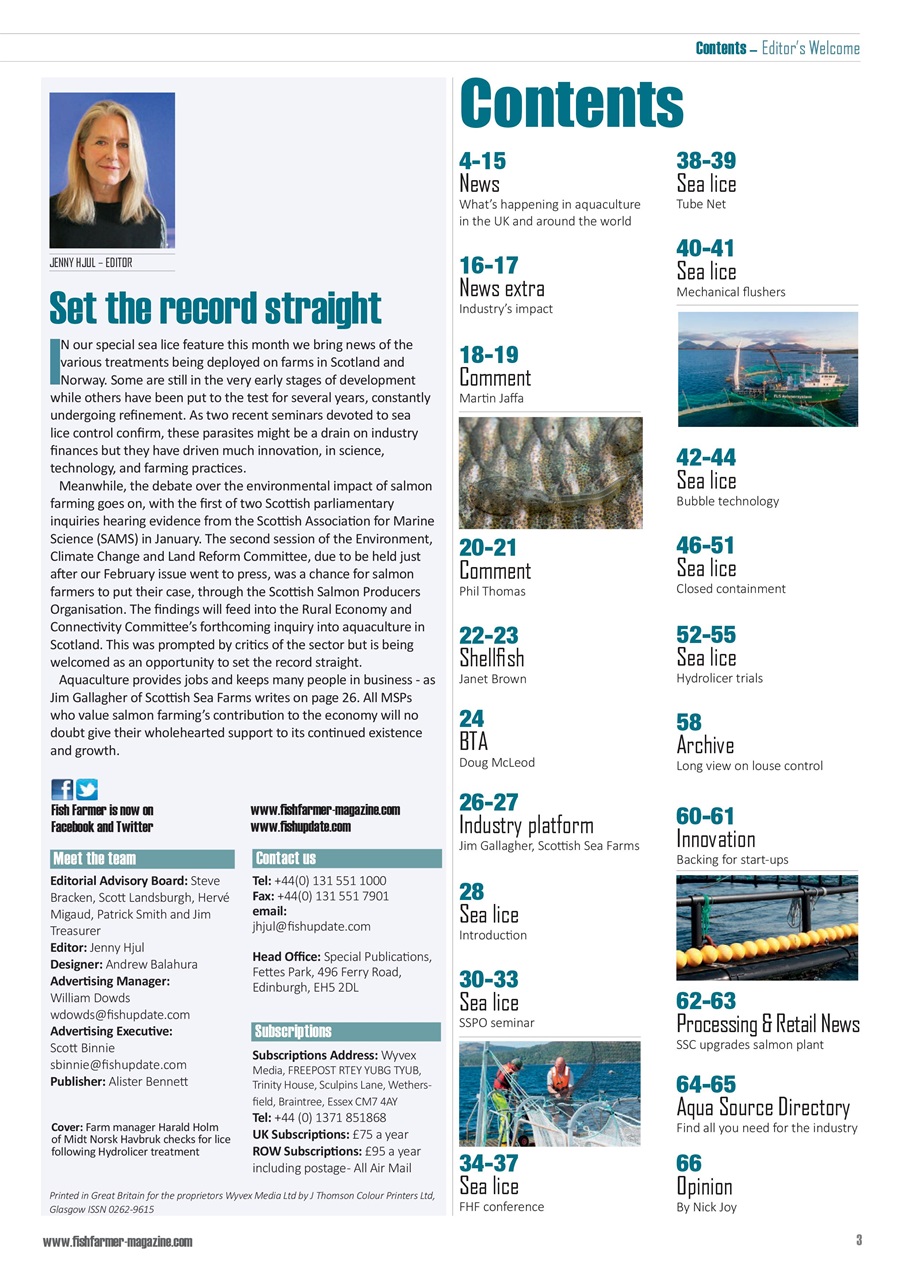 Contents – Editor's Welcome

JENNY HJUL – EDITOR

Set the record straight

IN our special sea lice feature this month we bring news of the various treatments being deployed on farms in Scotland and Norway. Some are still in the very early stages of development while others have been put to the test for several years, constantly undergoing refinement. As two recent seminars devoted to sea lice control confirm, these parasites might be a drain on industry finances but they have driven much innovation, in science, technology, and farming practices.

Meanwhile, the debate over the environmental impact of salmon farming goes on, with the first of two Scottish parliamentary inquiries hearing evidence from the Scottish Association for Marine Science (SAMS) in January. The second session of the Environment, Climate Change and Land Reform Committee, due to be held just after our February issue went to press, was a chance for salmon farmers to put their case, through the Scottish Salmon Producers Organisation. The findings will feed into the Rural Economy and Connectivity Committee's forthcoming inquiry into aquaculture in Scotland. This was prompted by critics of the sector but is being welcomed as an opportunity to set the record straight.

Aquaculture provides jobs and keeps many people in business - as Jim Gallagher of Scottish Sea Farms writes on page 26. All MSPs who value salmon farming's contribution to the economy will no doubt give their wholehearted support to its continued existence and growth.

Fish Farmer is now on Facebook and Twitter

www.fishfarmer-magazine.com
www.fishupdate.com

Meet the team

Editorial Advisory Board: Steve Bracken, Scott Landsburgh, Hervé Migaud, Patrick Smith and Jim Treasurer
Editor: Jenny Hjul
Designer: Andrew Balahura
Advertising Manager: William Dowds wdowds@fishupdate.com
Advertising Executive: Scott Binnie sbinnie@fishupdate.com
Publisher: Alister Bennett

Cover: Farm manager Harald Holm of Midt Norsk Havbruk checks for lice following Hydrolicer treatment

Contact us

Tel: +44(0) 131 551 1000
Fax: +44(0) 131 551 7901
email: jhjul@fishupdate.com

Head Office: Special Publications, Fettes Park, 496 Ferry Road, Edinburgh, EH5 2DL

Subscriptions

Subscriptions Address: Wyvex Media, FREEPOST RTEY YUBG TYUB, Trinity House, Sculpins Lane, Wethersfield, Braintree, Essex CM7 4AY
Tel: +44 (0) 1371 851868
UK Subscriptions: £75 a year
ROW Subscriptions: £95 a year including postage- All Air Mail

Printed in Great Britain for the proprietors Wyvex Media Ltd by J Thomson Colour Printers Ltd, Glasgow ISSN 0262-9615

Contents

4-15
News
What's happening in aquaculture in the UK and around the world

16-17
News extra
Industry's impact

18-19
Comment
Martin Jaffa

20-21
Comment
Phil Thomas

22-23
Shellfish
Janet Brown

24
BTA
Doug McLeod

26-27
Industry platform
Jim Gallagher, Scottish Sea Farms

28
Sea lice
Introduction

30-33
Sea lice
SSPO seminar

34-37
Sea lice
FHF conference

38-39
Sea lice
Tube Net

40-41
Sea lice
Mechanical flushers

42-44
Sea lice
Bubble technology

46-51
Sea lice
Closed containment

52-55
Sea lice
Hydrolicer trials

58
Archive
Long view on louse control

60-61
Innovation
Backing for start-ups

62-63
Processing & Retail News
SSC upgrades salmon plant

64-65
Aqua Source Directory
Find all you need for the industry

66
Opinion
By Nick Joy

www.fishfarmer-magazine.com 3